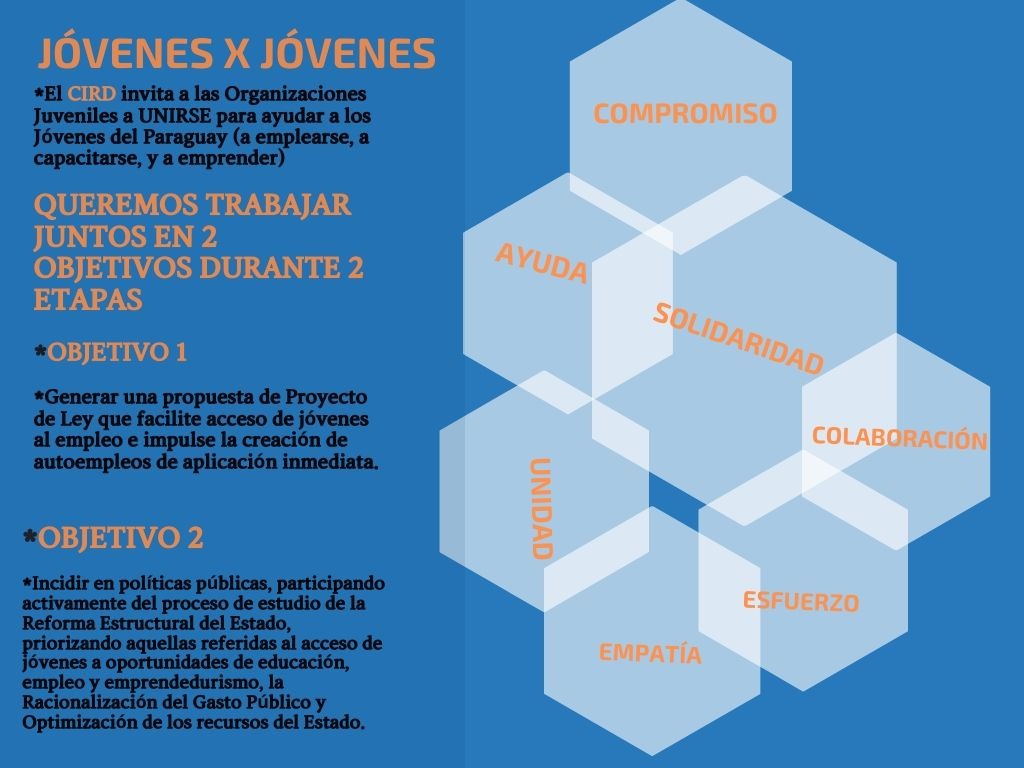 JÓVENES X JÓVENES

*El CIRD invita a las Organizaciones Juveniles a UNIRSE para ayudar a los Jóvenes del Paraguay (a emplearse, a capacitarse, y a emprender)

QUEREMOS TRABAJAR JUNTOS EN 2 OBJETIVOS DURANTE 2 ETAPAS

*OBJETIVO 1

*Generar una propuesta de Proyecto de Ley que facilite acceso de jóvenes al empleo e impulse la creación de autoempleos de aplicación inmediata.

*OBJETIVO 2

*Incidir en políticas públicas, participando activamente del proceso de estudio de la Reforma Estructural del Estado, priorizando aquellas referidas al acceso de jóvenes a oportunidades de educación, empleo y emprendedurismo, la Racionalización del Gasto Público y Optimización de los recursos del Estado.

COMPROMISO

AYUDA

SOLIDARIDAD

COLABORACIÓN

UNIDAD

ESFUERZO

EMPATÍA